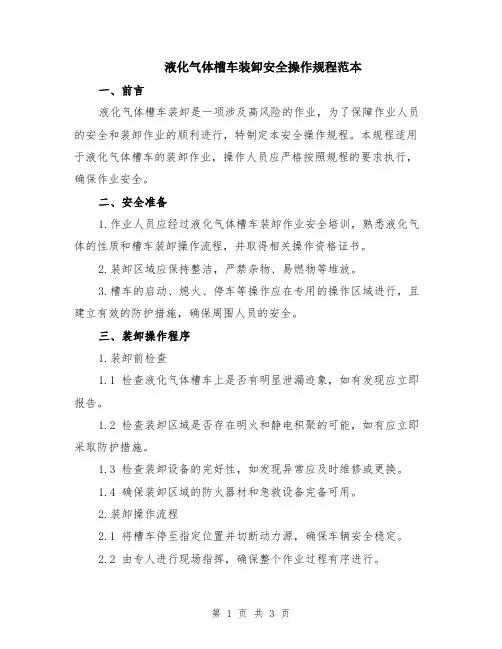 液化气体槽车装卸安全操作规程范本

一、前言

液化气体槽车装卸是一项涉及高风险的作业，为了保障作业人员的安全和装卸作业的顺利进行，特制定本安全操作规程。本规程适用于液化气体槽车的装卸作业，操作人员应严格按照规程的要求执行，确保作业安全。

二、安全准备

1.作业人员应经过液化气体槽车装卸作业安全培训，熟悉液化气体的性质和槽车装卸操作流程，并取得相关操作资格证书。

2.装卸区域应保持整洁，严禁杂物、易燃物等堆放。

3.槽车的启动、熄火、停车等操作应在专用的操作区域进行，且建立有效的防护措施，确保周围人员的安全。

三、装卸操作程序

1.装卸前检查

1.1 检查液化气体槽车上是否有明显泄漏迹象，如有发现应立即报告。

1.2 检查装卸区域是否存在明火和静电积聚的可能，如有应立即采取防护措施。

1.3 检查装卸设备的完好性，如发现异常应及时维修或更换。

1.4 确保装卸区域的防火器材和急救设备完备可用。

2.装卸操作流程

2.1 将槽车停至指定位置并切断动力源，确保车辆安全稳定。

2.2 由专人进行现场指挥，确保整个作业过程有序进行。

第 1 页 共 3 页